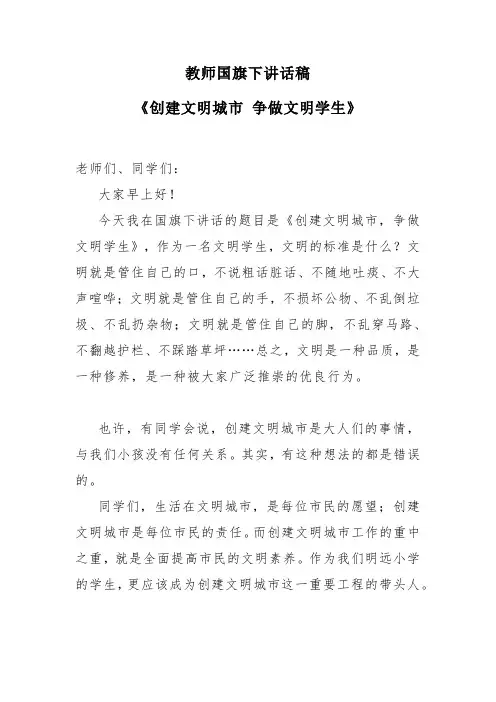 教师国旗下讲话稿

《创建文明城市 争做文明学生》

老师们、同学们：

大家早上好！

今天我在国旗下讲话的题目是《创建文明城市，争做文明学生》，作为一名文明学生，文明的标准是什么？文明就是管住自己的口，不说粗话脏话、不随地吐痰、不大声喧哗；文明就是管住自己的手，不损坏公物、不乱倒垃圾、不乱扔杂物；文明就是管住自己的脚，不乱穿马路、不翻越护栏、不踩踏草坪……总之，文明是一种品质，是一种修养，是一种被大家广泛推崇的优良行为。

也许，有同学会说，创建文明城市是大人们的事情，与我们小孩没有任何关系。其实，有这种想法的都是错误的。

同学们，生活在文明城市，是每位市民的愿望；创建文明城市是每位市民的责任。而创建文明城市工作的重中之重，就是全面提高市民的文明素养。作为我们明远小学的学生，更应该成为创建文明城市这一重要工程的带头人。